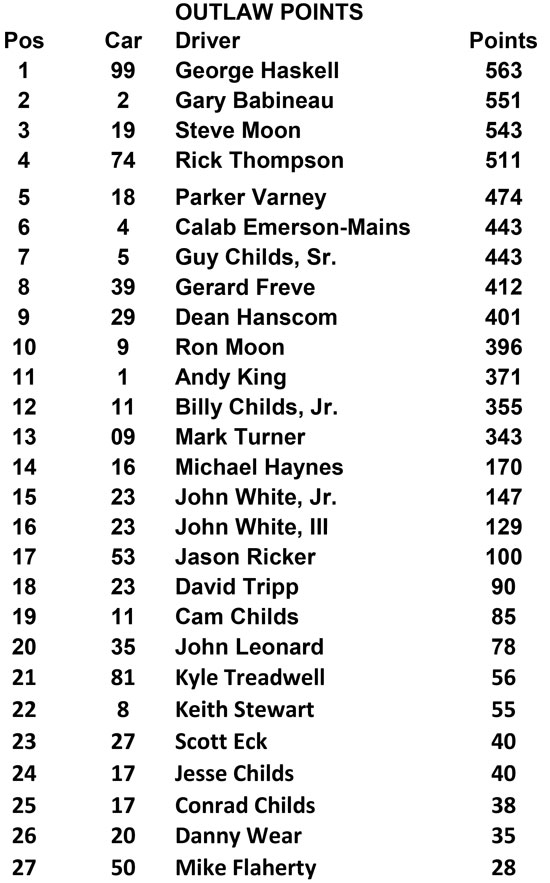 OUTLAW POINTS

| Pos | Car | Driver | Points |
|---|---|---|---|
| 1 | 99 | George Haskell | 563 |
| 2 | 2 | Gary Babineau | 551 |
| 3 | 19 | Steve Moon | 543 |
| 4 | 74 | Rick Thompson | 511 |
| 5 | 18 | Parker Varney | 474 |
| 6 | 4 | Calab Emerson-Mains | 443 |
| 7 | 5 | Guy Childs, Sr. | 443 |
| 8 | 39 | Gerard Freve | 412 |
| 9 | 29 | Dean Hanscom | 401 |
| 10 | 9 | Ron Moon | 396 |
| 11 | 1 | Andy King | 371 |
| 12 | 11 | Billy Childs, Jr. | 355 |
| 13 | 09 | Mark Turner | 343 |
| 14 | 16 | Michael Haynes | 170 |
| 15 | 23 | John White, Jr. | 147 |
| 16 | 23 | John White, III | 129 |
| 17 | 53 | Jason Ricker | 100 |
| 18 | 23 | David Tripp | 90 |
| 19 | 11 | Cam Childs | 85 |
| 20 | 35 | John Leonard | 78 |
| 21 | 81 | Kyle Treadwell | 56 |
| 22 | 8 | Keith Stewart | 55 |
| 23 | 27 | Scott Eck | 40 |
| 24 | 17 | Jesse Childs | 40 |
| 25 | 17 | Conrad Childs | 38 |
| 26 | 20 | Danny Wear | 35 |
| 27 | 50 | Mike Flaherty | 28 |